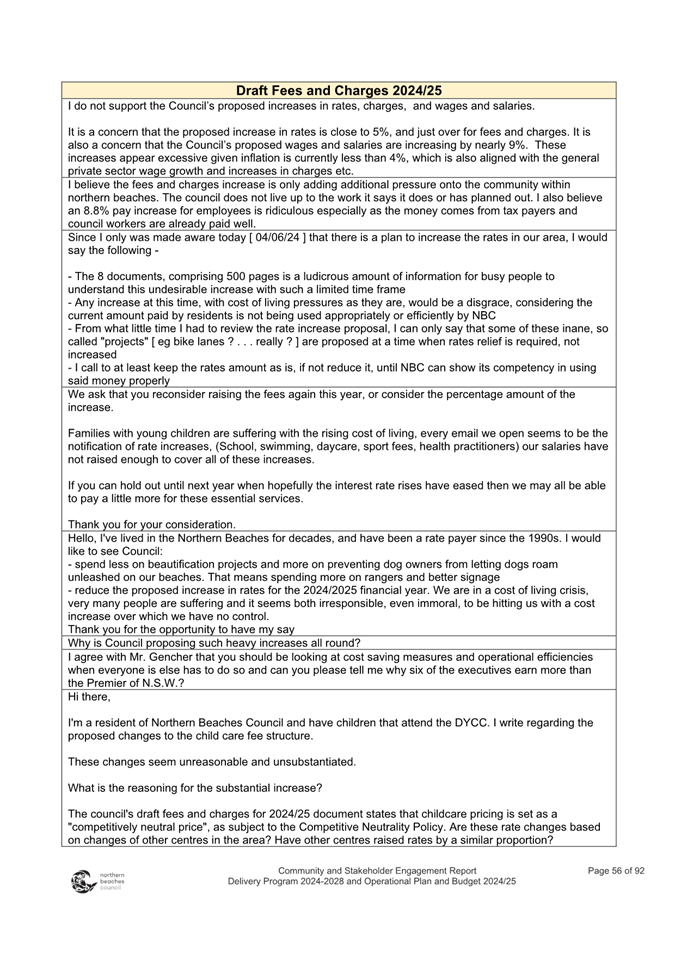 | Draft Fees and Charges 2024/25 |
|---|
| I do not support the Council's proposed increases in rates, charges, and wages and salaries.<br><br>It is a concern that the proposed increase in rates is close to 5%, and just over for fees and charges. It is also a concern that the Council's proposed wages and salaries are increasing by nearly 9%. These increases appear excessive given inflation is currently less than 4%, which is also aligned with the general private sector wage growth and increases in charges etc. |
| I believe the fees and charges increase is only adding additional pressure onto the community within northern beaches. The council does not live up to the work it says it does or has planned out. I also believe an 8.8% pay increase for employees is ridiculous especially as the money comes from tax payers and council workers are already paid well. |
| Since I only was made aware today [ 04/06/24 ] that there is a plan to increase the rates in our area, I would say the following -<br><br>- The 8 documents, comprising 500 pages is a ludicrous amount of information for busy people to understand this undesirable increase with such a limited time frame<br>- Any increase at this time, with cost of living pressures as they are, would be a disgrace, considering the current amount paid by residents is not being used appropriately or efficiently by NBC<br>- From what little time I had to review the rate increase proposal, I can only say that some of these inane, so called "projects" [ eg bike lanes ? . . . really ? ] are proposed at a time when rates relief is required, not increased<br>- I call to at least keep the rates amount as is, if not reduce it, until NBC can show its competency in using said money properly |
| We ask that you reconsider raising the fees again this year, or consider the percentage amount of the increase.<br><br>Families with young children are suffering with the rising cost of living, every email we open seems to be the notification of rate increases, (School, swimming, daycare, sport fees, health practitioners) our salaries have not raised enough to cover all of these increases.<br><br>If you can hold out until next year when hopefully the interest rate rises have eased then we may all be able to pay a little more for these essential services.<br><br>Thank you for your consideration. |
| Hello, I've lived in the Northern Beaches for decades, and have been a rate payer since the 1990s. I would like to see Council:<br>- spend less on beautification projects and more on preventing dog owners from letting dogs roam unleashed on our beaches. That means spending more on rangers and better signage<br>- reduce the proposed increase in rates for the 2024/2025 financial year. We are in a cost of living crisis, very many people are suffering and it seems both irresponsible, even immoral, to be hitting us with a cost increase over which we have no control.<br>Thank you for the opportunity to have my say |
| Why is Council proposing such heavy increases all round? |
| I agree with Mr. Gencher that you should be looking at cost saving measures and operational efficiencies when everyone is else has to do so and can you please tell me why six of the executives earn more than the Premier of N.S.W.? |
| Hi there,<br><br>I'm a resident of Northern Beaches Council and have children that attend the DYCC. I write regarding the proposed changes to the child care fee structure.<br><br>These changes seem unreasonable and unsubstantiated.<br><br>What is the reasoning for the substantial increase?<br><br>The council's draft fees and charges for 2024/25 document states that childcare pricing is set as a "competitively neutral price", as subject to the Competitive Neutrality Policy. Are these rate changes based on changes of other centres in the area? Have other centres raised rates by a similar proportion? |

northern beaches council

Community and Stakeholder Engagement Report
Delivery Program 2024-2028 and Operational Plan and Budget 2024/25

Page 56 of 92